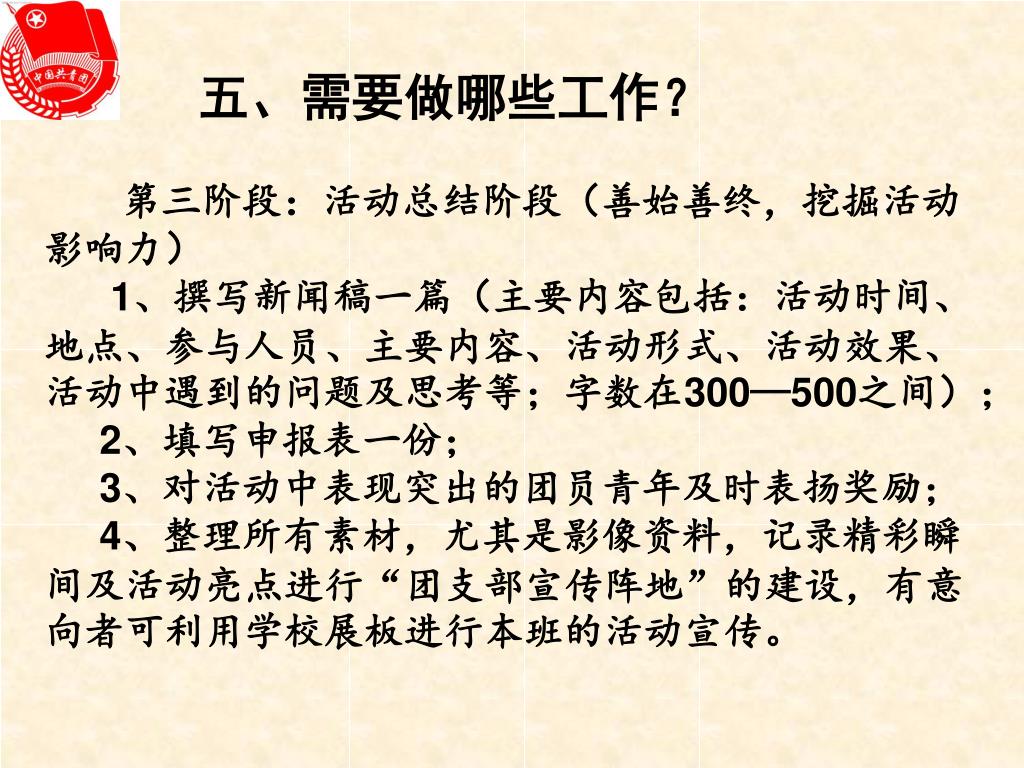 中国共青团

五、需要做哪些工作？

第三阶段：活动总结阶段（善始善终，挖掘活动影响力）

1、撰写新闻稿一篇（主要内容包括：活动时间、地点、参与人员、主要内容、活动形式、活动效果、活动中遇到的问题及思考等；字数在300—500之间）；

2、填写申报表一份；

3、对活动中表现突出的团员青年及时表扬奖励；

4、整理所有素材，尤其是影像资料，记录精彩瞬间及活动亮点进行“团支部宣传阵地”的建设，有意向者可利用学校展板进行本班的活动宣传。